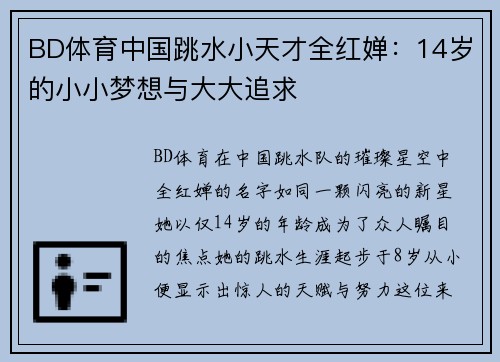 BD体育中国跳水小天才全红婵：14岁的小小梦想与大大追求

BD体育在中国跳水队的璀璨星空中全红婵的名字如同一颗闪亮的新星她以仅14岁的年龄成为了众人瞩目的焦点她的跳水生涯起步于8岁从小便显示出惊人的天赋与努力这位来